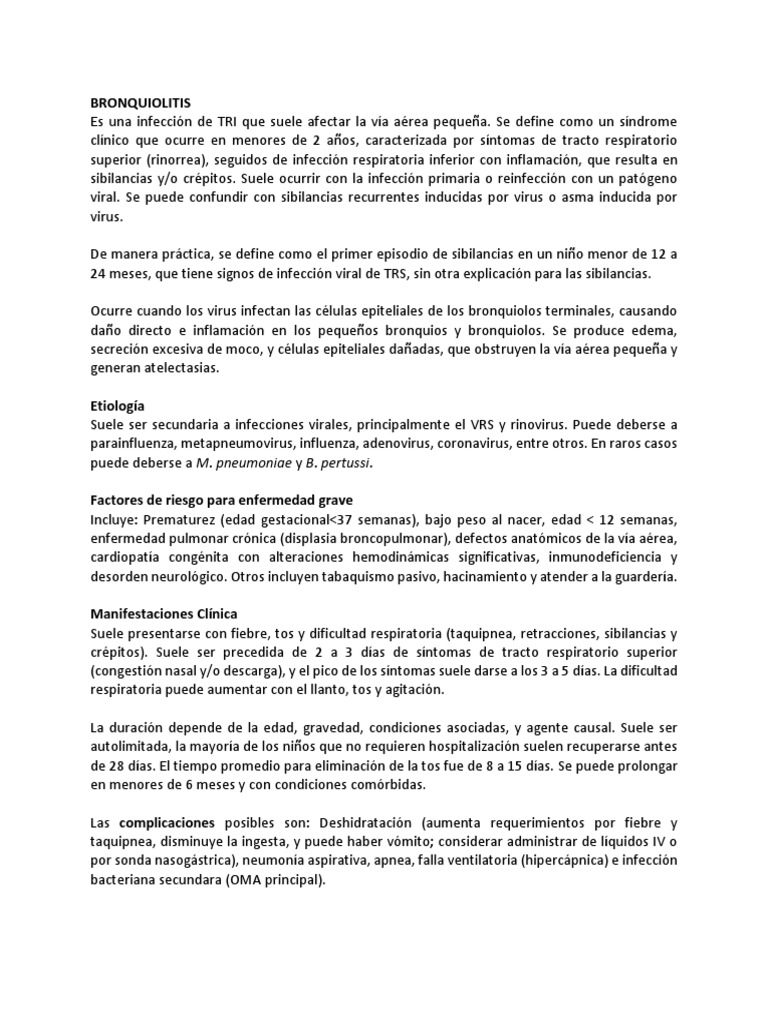 BRONQUIOLITIS
Es una infección de TRI que suele afectar la vía aérea pequeña. Se define como un síndrome clínico que ocurre en menores de 2 años, caracterizada por síntomas de tracto respiratorio superior (rinorrea), seguidos de infección respiratoria inferior con inflamación, que resulta en sibilancias y/o crépitos. Suele ocurrir con la infección primaria o reinfección con un patógeno viral. Se puede confundir con sibilancias recurrentes inducidas por virus o asma inducida por virus.

De manera práctica, se define como el primer episodio de sibilancias en un niño menor de 12 a 24 meses, que tiene signos de infección viral de TRS, sin otra explicación para las sibilancias.

Ocurre cuando los virus infectan las células epiteliales de los bronquiolos terminales, causando daño directo e inflamación en los pequeños bronquios y bronquiolos. Se produce edema, secreción excesiva de moco, y células epiteliales dañadas, que obstruyen la vía aérea pequeña y generan atelectasias.

Etiología
Suele ser secundaria a infecciones virales, principalmente el VRS y rinovirus. Puede deberse a parainfluenza, metapneumovirus, influenza, adenovirus, coronavirus, entre otros. En raros casos puede deberse a M. pneumoniae y B. pertussi.

Factores de riesgo para enfermedad grave
Incluye: Prematurez (edad gestacional<37 semanas), bajo peso al nacer, edad < 12 semanas, enfermedad pulmonar crónica (displasia broncopulmonar), defectos anatómicos de la vía aérea, cardiopatía congénita con alteraciones hemodinámicas significativas, inmunodeficiencia y desorden neurológico. Otros incluyen tabaquismo pasivo, hacinamiento y atender a la guardería.

Manifestaciones Clínica
Suele presentarse con fiebre, tos y dificultad respiratoria (taquipnea, retracciones, sibilancias y crépitos). Suele ser precedida de 2 a 3 días de síntomas de tracto respiratorio superior (congestión nasal y/o descarga), y el pico de los síntomas suele darse a los 3 a 5 días. La dificultad respiratoria puede aumentar con el llanto, tos y agitación.

La duración depende de la edad, gravedad, condiciones asociadas, y agente causal. Suele ser autolimitada, la mayoría de los niños que no requieren hospitalización suelen recuperarse antes de 28 días. El tiempo promedio para eliminación de la tos fue de 8 a 15 días. Se puede prolongar en menores de 6 meses y con condiciones comórbidas.

Las complicaciones posibles son: Deshidratación (aumenta requerimientos por fiebre y taquipnea, disminuye la ingesta, y puede haber vómito; considerar administrar de líquidos IV o por sonda nasogástrica), neumonía aspirativa, apnea, falla ventilatoria (hipercápnica) e infección bacteriana secundara (OMA principal).